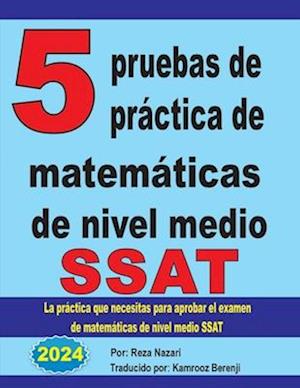 5 pruebas de práctica de matemáticas de nivel medio SSAT

La práctica que necesitas para aprobar el examen de matemáticas de nivel medio SSAT

2024

Por: Reza Nazari
Traducido por: Kamrooz Berenji